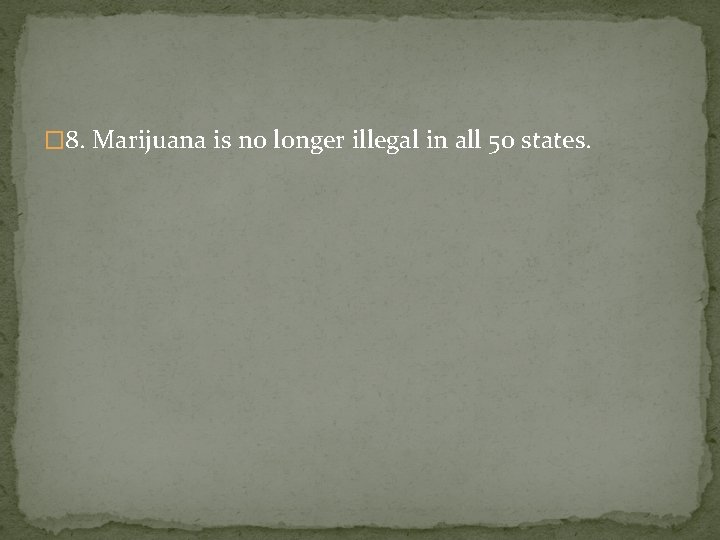 8. Marijuana is no longer illegal in all 50 states.